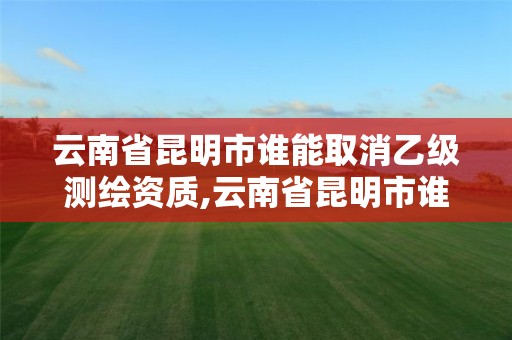 云南省昆明市谁能取消乙级测绘资质,云南省昆明市谁